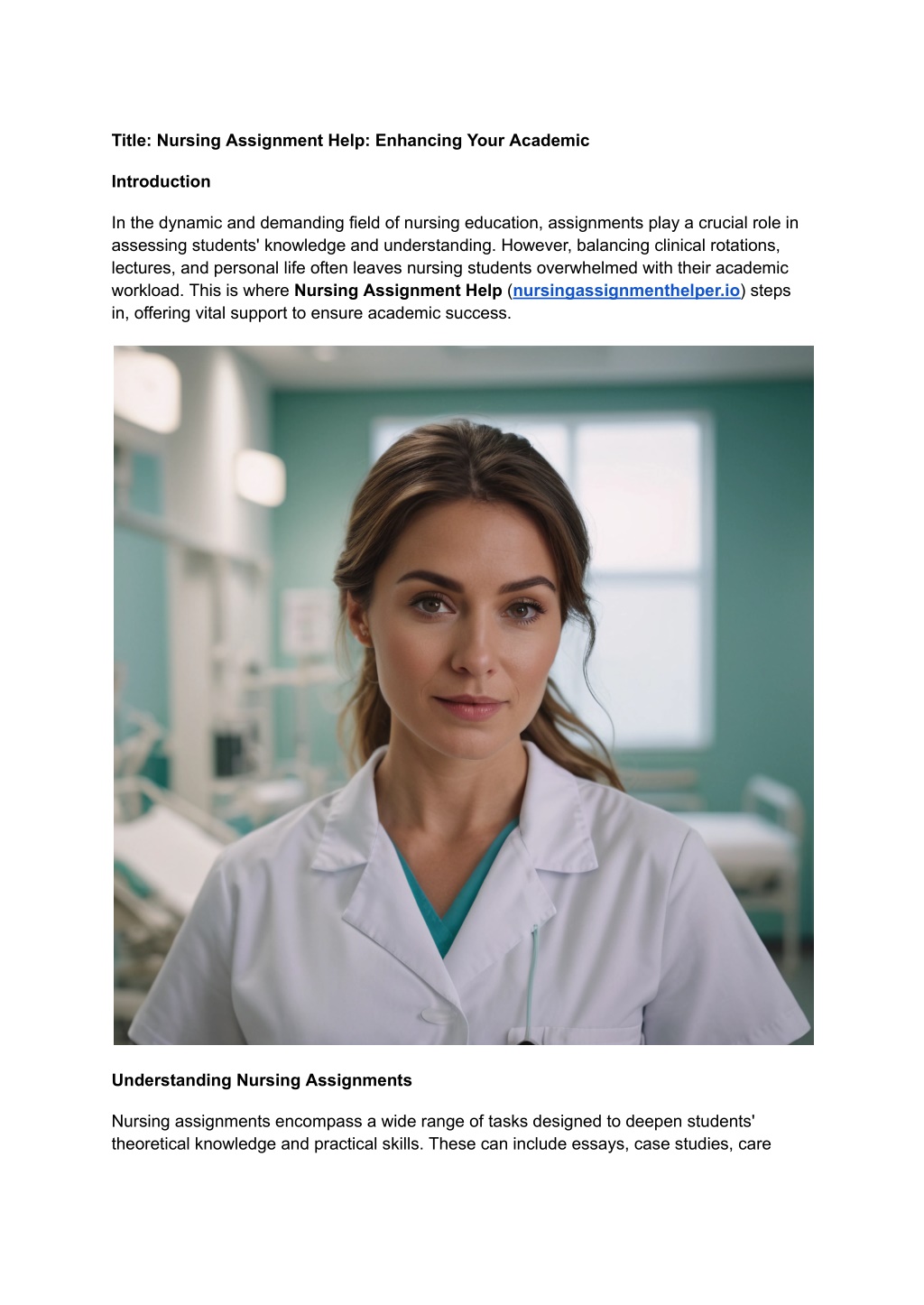 Title: Nursing Assignment Help: Enhancing Your Academic

Introduction

In the dynamic and demanding field of nursing education, assignments play a crucial role in assessing students' knowledge and understanding. However, balancing clinical rotations, lectures, and personal life often leaves nursing students overwhelmed with their academic workload. This is where Nursing Assignment Help (nursingassignmenthelper.io) steps in, offering vital support to ensure academic success.

Understanding Nursing Assignments

Nursing assignments encompass a wide range of tasks designed to deepen students' theoretical knowledge and practical skills. These can include essays, case studies, care